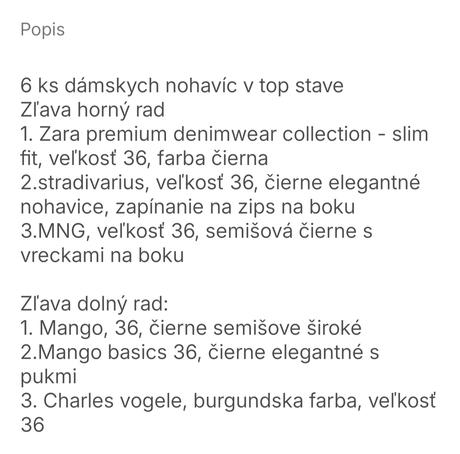 Popis

6 ks dámskych nohavíc v top stave
Zľava horný rad
1. Zara premium denimwear collection - slim fit, veľkosť 36, farba čierna
2.stradivarius, veľkosť 36, čierne elegantné nohavice, zapínanie na zips na boku
3.MNG, veľkosť 36, semišová čierne s vreckami na boku

Zľava dolný rad:
1. Mango, 36, čierne semišove široké
2.Mango basics 36, čierne elegantné s pukmi
3. Charles vogele, burgundska farba, veľkosť 36